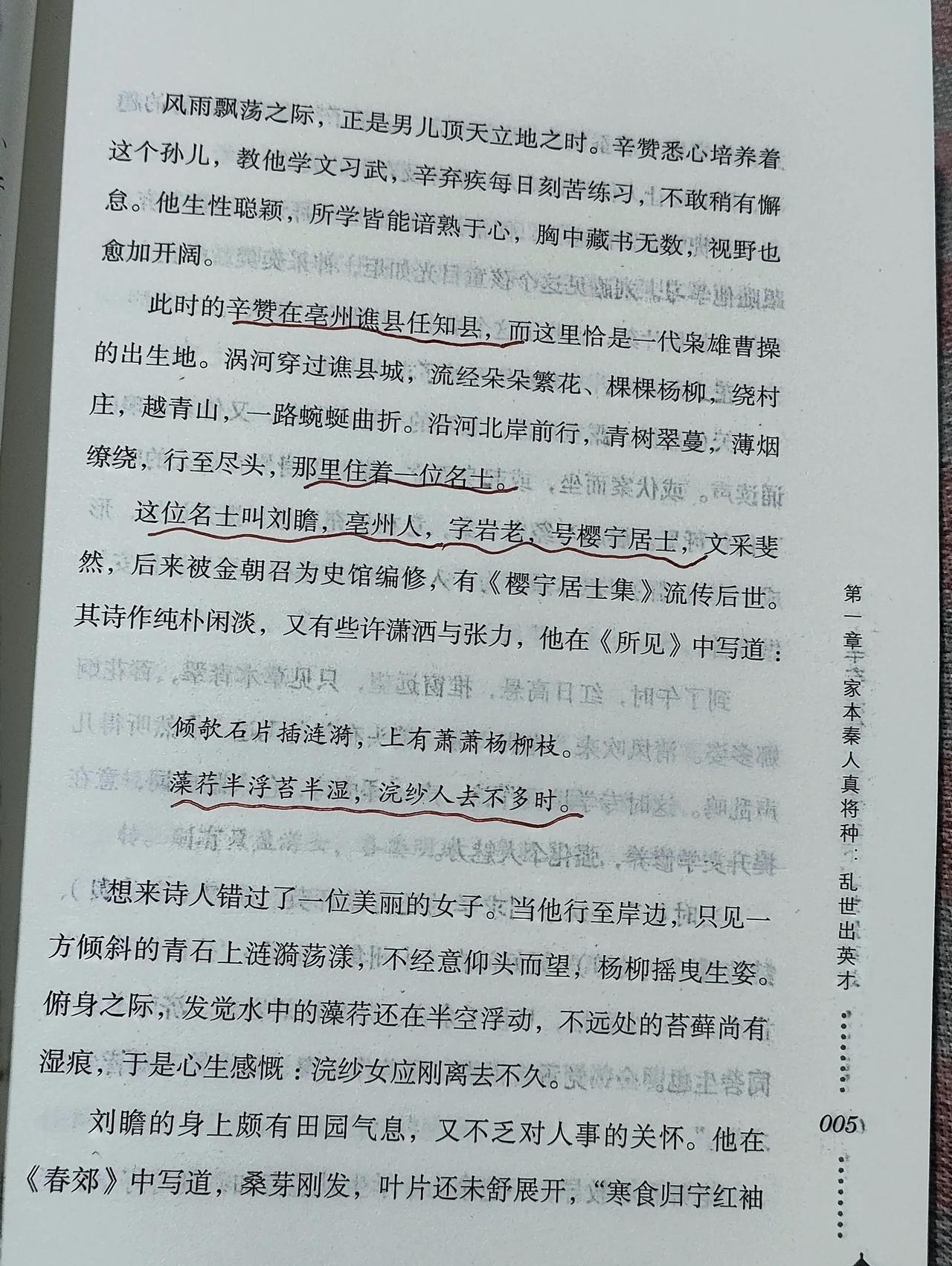 风雨飘荡之际，正是男儿顶天立地之时。辛赞悉心培养着这个孙儿，教他学文习武，辛弃疾每日刻苦练习，不敢稍有懈怠。他生性聪颖，所学皆能谙熟于心，胸中藏书无数，视野也愈加开阔。

此时的辛赞在亳州谯县任知县，而这里恰是一代枭雄曹操的出生地。涡河穿过谯县城，流经朵朵繁花、棵棵杨柳，绕村庄，越青山，一路蜿蜒曲折。沿河北岸前行，青树翠蔓，薄烟缭绕，行至尽头，那里住着一位名士。

这位名士叫刘瞻，亳州人，字岩老，号樱宁居士，文采斐然，后来被金朝召为史馆编修，有《樱宁居士集》流传后世。其诗作纯朴闲淡，又有些许潇洒与张力，他在《所见》中写道：

倾欹石片插涟漪，上有萧萧杨柳枝。
藻荇半浮苔半湿，浣纱人去不多时。

想来诗人错过了一位美丽的女子。当他行至岸边，只见一方倾斜的青石上涟漪荡漾，不经意仰头而望，杨柳摇曳生姿。俯身之际，发觉水中的藻荇还在半空浮动，不远处的苔藓尚有湿痕，于是心生感慨：浣纱女应刚离去不久。

刘瞻的身上颇有田园气息，又不乏对人事的关怀。他在《春郊》中写道，桑芽刚发，叶片还未舒展开，“寒食归宁红袖

第一章 家本秦人真将种：乱世出英才

005